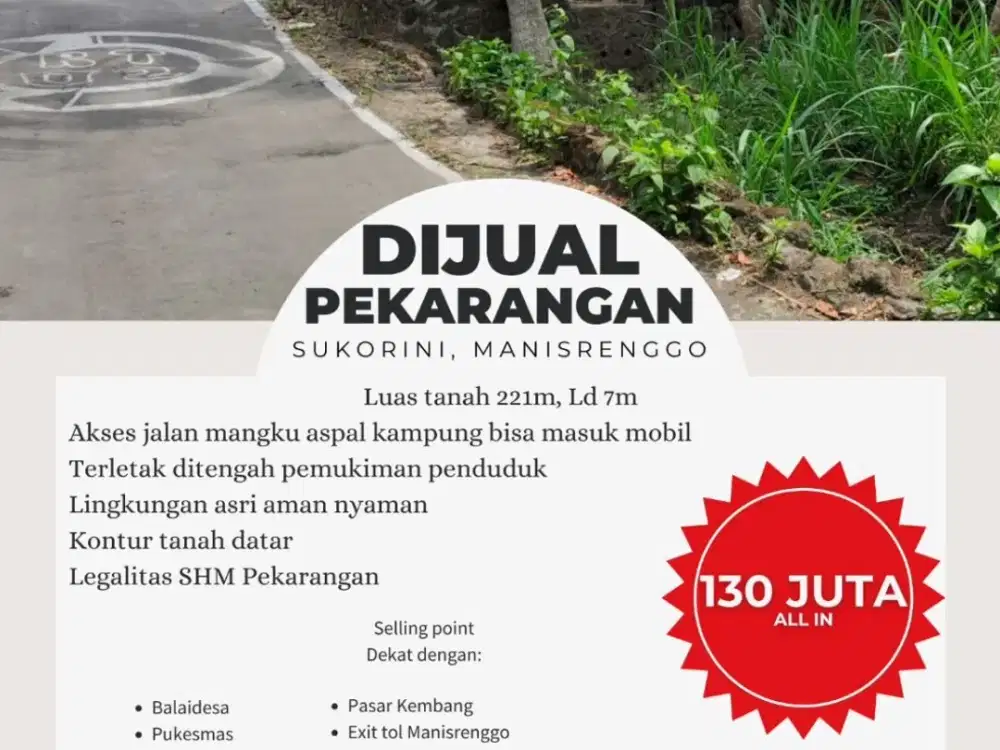 DIJUAL
PEKARANGAN
SUKORINI, MANISRENGGO

Luas tanah 221m, Ld 7m
Akses jalan mangku aspal kampung bisa masuk mobil
Terletak ditengah pemukiman penduduk
Lingkungan asri aman nyaman
Kontur tanah datar
Legalitas SHM Pekarangan

130 JUTA
ALL IN

Selling point
Dekat dengan:

• Balaidesa
• Pukesmas

• Pasar Kembang
• Exit tol Manisrenggo